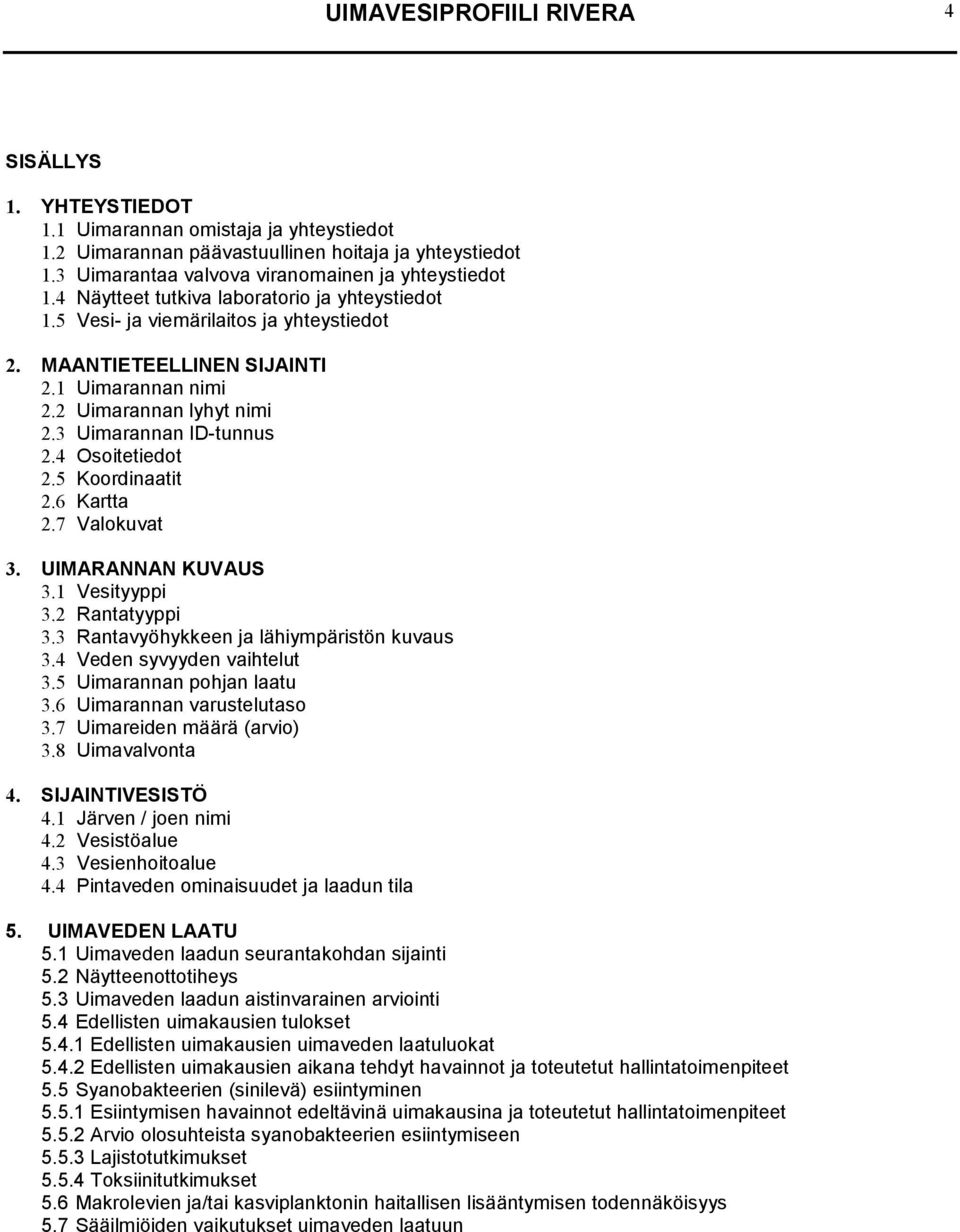 UIMAVESIPROFIILI RIVERA 4

SISÄLLYS

1. YHTEYSTIEDOT
1.1 Uimarannan omistaja ja yhteystiedot
1.2 Uimarannan päävastuullinen hoitaja ja yhteystiedot
1.3 Uimarantaa valvova viranomainen ja yhteystiedot
1.4 Näytteet tutkiva laboratorio ja yhteystiedot
1.5 Vesi- ja viemärilaitos ja yhteystiedot

2. MAANTIETEELLINEN SIJAINTI
2.1 Uimarannan nimi
2.2 Uimarannan lyhyt nimi
2.3 Uimarannan ID-tunnus
2.4 Osoitetiedot
2.5 Koordinaatit
2.6 Kartta
2.7 Valokuvat

3. UIMARANNAN KUVAUS
3.1 Vesityyppi
3.2 Rantatyyppi
3.3 Rantavyöhykkeen ja lähiympäristön kuvaus
3.4 Veden syvyyden vaihtelut
3.5 Uimarannan pohjan laatu
3.6 Uimarannan varustelutaso
3.7 Uimareiden määrä (arvio)
3.8 Uimavalvonta

4. SIJAINTIVESISTÖ
4.1 Järven / joen nimi
4.2 Vesistöalue
4.3 Vesienhoitoalue
4.4 Pintaveden ominaisuudet ja laadun tila

5. UIMAVEDEN LAATU
5.1 Uimaveden laadun seurantakohdan sijainti
5.2 Näytteenottotiheys
5.3 Uimaveden laadun aistinvarainen arviointi
5.4 Edellisten uimakausien tulokset
5.4.1 Edellisten uimakausien uimaveden laatuluokat
5.4.2 Edellisten uimakausien aikana tehdyt havainnot ja toteutetut hallintatoimenpiteet
5.5 Syanobakteerien (sinilevä) esiintyminen
5.5.1 Esiintymisen havainnot edeltävinä uimakausina ja toteutetut hallintatoimenpiteet
5.5.2 Arvio olosuhteista syanobakteerien esiintymiseen
5.5.3 Lajistotutkimukset
5.5.4 Toksiinitutkimukset
5.6 Makrolevien ja/tai kasviplanktonin haitallisen lisääntymisen todennäköisyys
5.7 Sääilmiöiden vaikutukset uimaveden laatuun